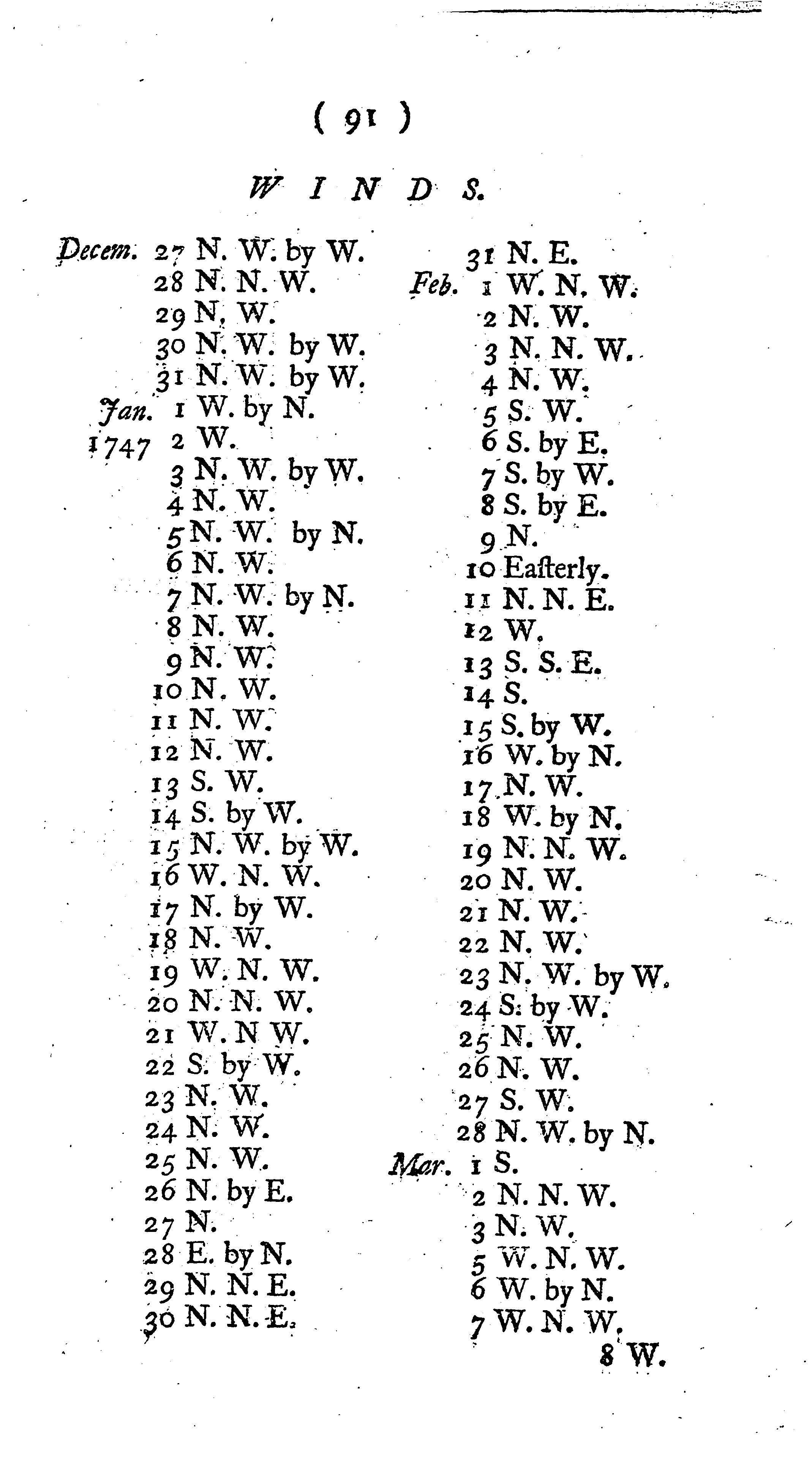 ( 91 )

WINDS.

Decem. 27 N. W. by W.
28 N. N. W.
29 N. W.
30 N. W. by W.
31 N. W. by W.
Jan. 1 W. by N.
1747 2 W.
3 N. W. by W.
4 N. W.
5 N. W. by N.
6 N. W.
7 N. W. by N.
8 N. W.
9 N. W.
10 N. W.
11 N. W.
12 N. W.
13 S. W.
14 S. by W.
15 N. W. by W.
16 W. N. W.
17 N. by W.
18 N. W.
19 W. N. W.
20 N. N. W.
21 W. N W.
22 S. by W.
23 N. W.
24 N. W.
25 N. W.
26 N. by E.
27 N.
28 E. by N.
29 N. N. E.
30 N. N. E.

31 N. E.
Feb. 1 W. N. W.
2 N. W.
3 N. N. W.
4 N. W.
5 S. W.
6 S. by E.
7 S. by W.
8 S. by E.
9 N.
10 Easterly.
11 N. N. E.
12 W.
13 S. S. E.
14 S.
15 S. by W.
16 W. by N.
17 N. W.
18 W. by N.
19 N. N. W.
20 N. W.
21 N. W.
22 N. W.
23 N. W. by W.
24 S. by W.
25 N. W.
26 N. W.
27 S. W.
28 N. W. by N.
Mar. 1 S.
2 N. N. W.
3 N. W.
5 W. N. W.
6 W. by N.
7 W. N. W.
8 W.